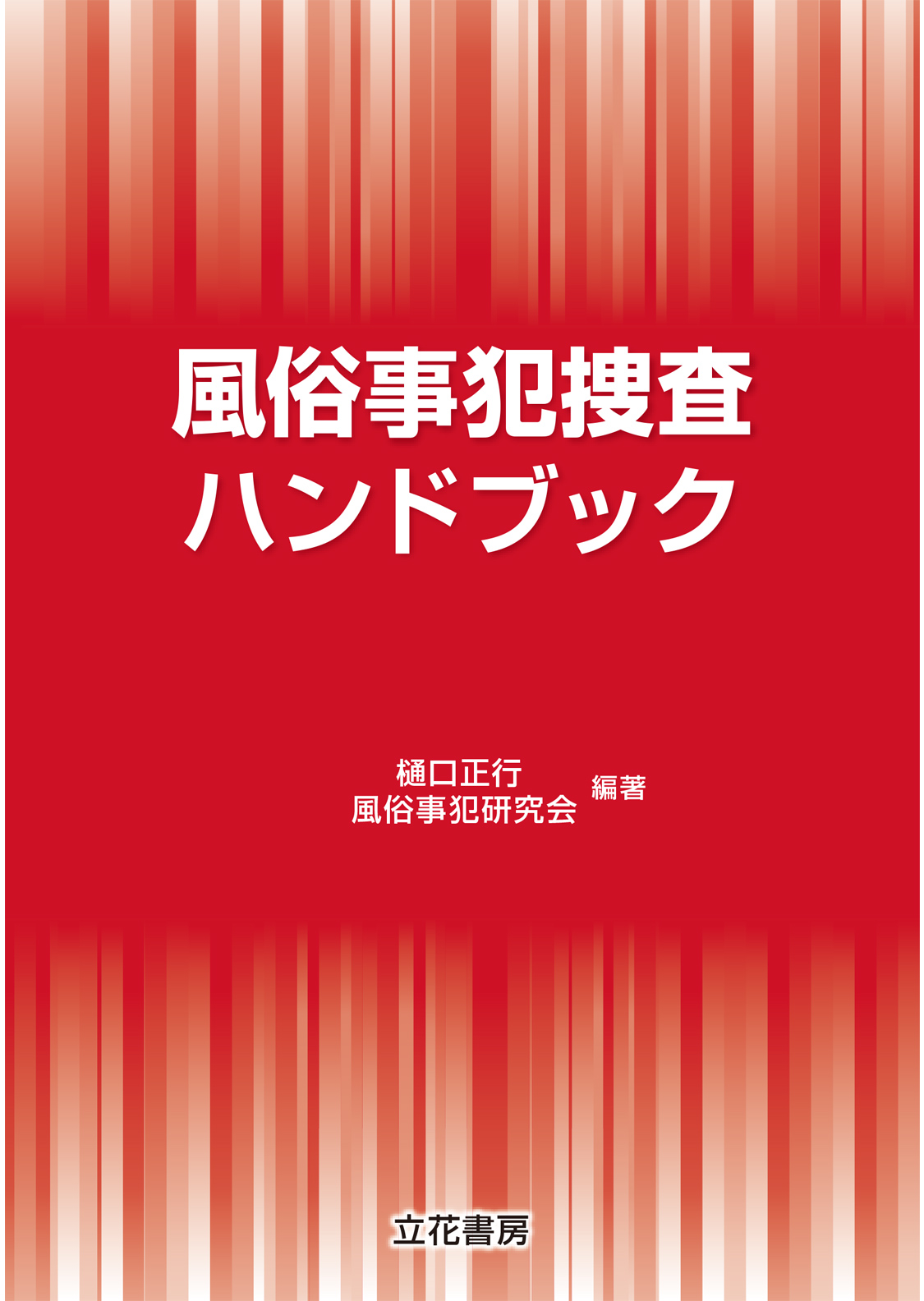 風俗事犯捜査
ハンドブック

樋口正行
風俗事犯研究会 編著

立花書房